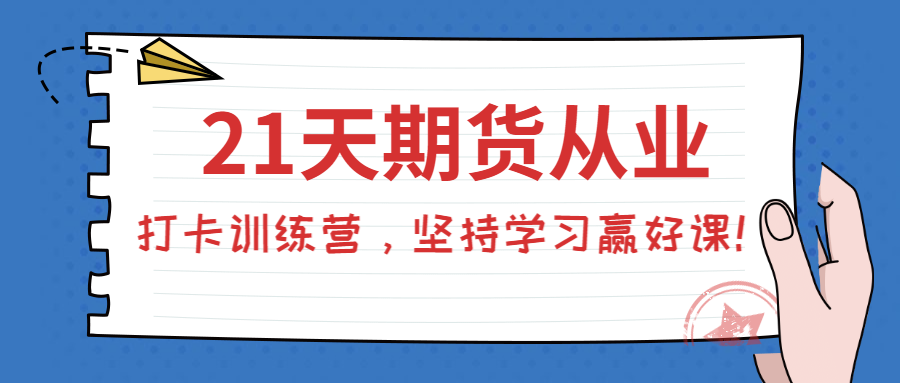 21天期货从业

打卡训练营，坚持学习赢好课!